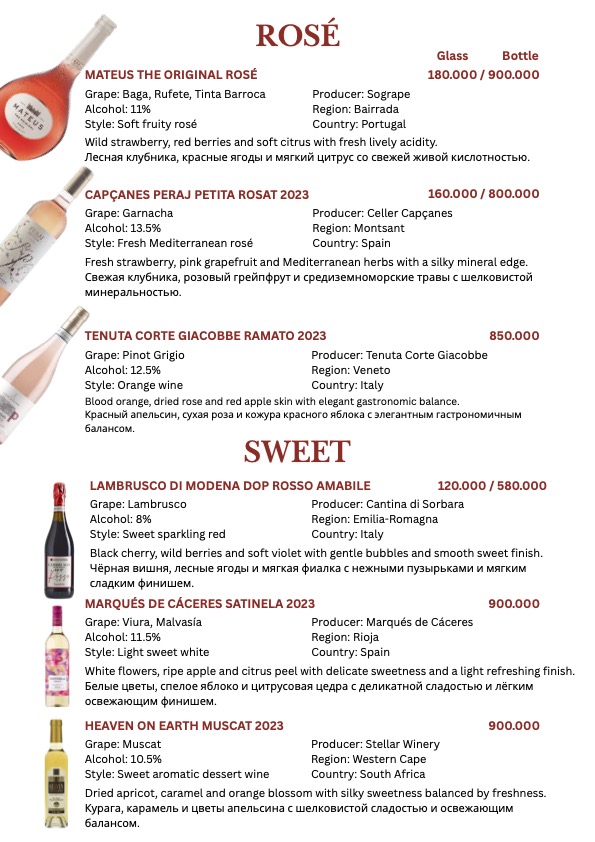 ROSÉ

Glass Bottle

MATEUS THE ORIGINAL ROSÉ 180.000 / 900.000

Grape: Baga, Rufete, Tinta Barroca
Alcohol: 11%
Style: Soft fruity rosé

Producer: Sogrape
Region: Bairrada
Country: Portugal

Wild strawberry, red berries and soft citrus with fresh lively acidity.
Лесная клубника, красные ягоды и мягкий цитрус со свежей живой кислотностью.

CAPÇANES PERAJ PETITA ROSAT 2023 160.000 / 800.000

Grape: Garnacha
Alcohol: 13.5%
Style: Fresh Mediterranean rosé

Producer: Celler Capçanes
Region: Montsant
Country: Spain

Fresh strawberry, pink grapefruit and Mediterranean herbs with a silky mineral edge.
Свежая клубника, розовый грейпфрут и средиземноморские травы с шелковистой минеральностью.

TENUTA CORTE GIACOBBE RAMATO 2023 850.000

Grape: Pinot Grigio
Alcohol: 12.5%
Style: Orange wine

Producer: Tenuta Corte Giacobbe
Region: Veneto
Country: Italy

Blood orange, dried rose and red apple skin with elegant gastronomic balance.
Красный апельсин, сухая роза и кожура красного яблока с элегантным гастрономичным балансом.

SWEET

LAMBRUSCO DI MODENA DOP ROSSO AMABILE 120.000 / 580.000

Grape: Lambrusco
Alcohol: 8%
Style: Sweet sparkling red

Producer: Cantina di Sorbara
Region: Emilia-Romagna
Country: Italy

Black cherry, wild berries and soft violet with gentle bubbles and smooth sweet finish.
Чёрная вишня, лесные ягоды и мягкая фиалка с нежными пузырьками и мягким сладким финишем.

MARQUÉS DE CÁCERES SATINELA 2023 900.000

Grape: Viura, Malvasía
Alcohol: 11.5%
Style: Light sweet white

Producer: Marqués de Cáceres
Region: Rioja
Country: Spain

White flowers, ripe apple and citrus peel with delicate sweetness and a light refreshing finish.
Белые цветы, спелое яблоко и цитрусовая цедра с деликатной сладостью и лёгким освежающим финишем.

HEAVEN ON EARTH MUSCAT 2023 900.000

Grape: Muscat
Alcohol: 10.5%
Style: Sweet aromatic dessert wine

Producer: Stellar Winery
Region: Western Cape
Country: South Africa

Dried apricot, caramel and orange blossom with silky sweetness balanced by freshness.
Курага, карамель и цветы апельсина с шелковистой сладостью и освежающим балансом.